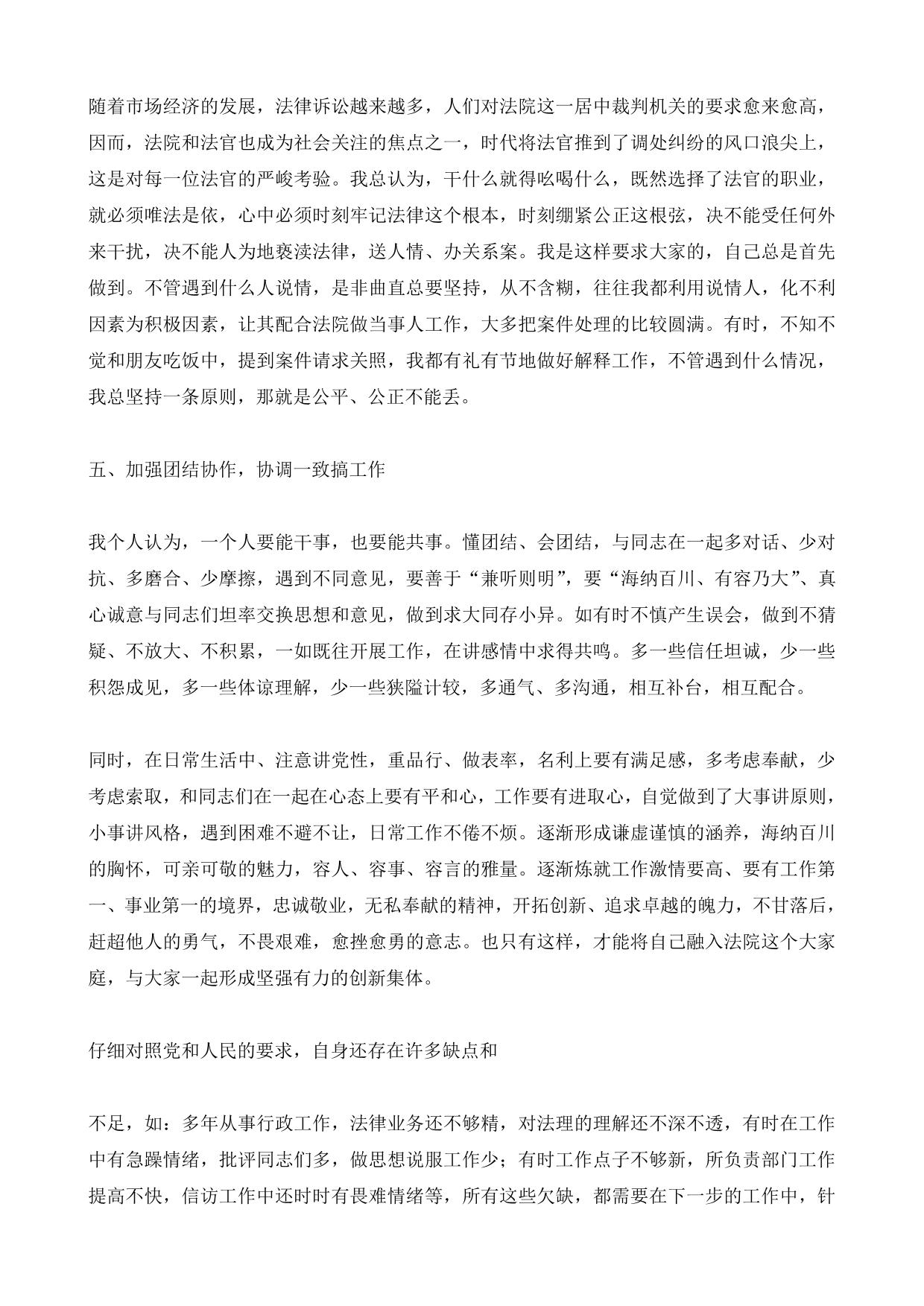 随着市场经济的发展，法律诉讼越来越多，人们对法院这一居中裁判机关的要求愈来愈高，因而，法院和法官也成为社会关注的焦点之一，时代将法官推到了调处纠纷的风口浪尖上，这是对每一位法官的严峻考验。我总认为，干什么就得吆喝什么，既然选择了法官的职业，就必须唯法是依，心中必须时刻牢记法律这个根本，时刻绷紧公正这根弦，决不能受任何外来干扰，决不能人为地亵渎法律，送人情、办关系案。我是这样要求大家的，自己总是首先做到。不管遇到什么人说情，是非曲直总要坚持，从不含糊，往往我都利用说情人，化不利因素为积极因素，让其配合法院做当事人工作，大多把案件处理的比较圆满。有时，不知不觉和朋友吃饭中，提到案件请求关照，我都有礼有节地做好解释工作，不管遇到什么情况，我总坚持一条原则，那就是公平、公正不能丢。

五、加强团结协作，协调一致搞工作

我个人认为，一个人要能干事，也要能共事。懂团结、会团结，与同志在一起多对话、少对抗、多磨合、少摩擦，遇到不同意见，要善于“兼听则明”，要“海纳百川、有容乃大”、真心诚意与同志们坦率交换思想和意见，做到求大同存小异。如有时不慎产生误会，做到不猜疑、不放大、不积累，一如既往开展工作，在讲感情中求得共鸣。多一些信任坦诚，少一些积怨成见，多一些体谅理解，少一些狭隘计较，多通气、多沟通，相互补台，相互配合。

同时，在日常生活中、注意讲党性，重品行、做表率，名利上要有满足感，多考虑奉献，少考虑索取，和同志们在一起在心态上要有平和心，工作要有进取心，自觉做到了大事讲原则，小事讲风格，遇到困难不避不让，日常工作不倦不烦。逐渐形成谦虚谨慎的涵养，海纳百川的胸怀，可亲可敬的魅力，容人、容事、容言的雅量。逐渐炼就工作激情要高、要有工作第一、事业第一的境界，忠诚敬业，无私奉献的精神，开拓创新、追求卓越的魄力，不甘落后，赶超他人的勇气，不畏艰难，愈挫愈勇的意志。也只有这样，才能将自己融入法院这个大家庭，与大家一起形成坚强有力的创新集体。

仔细对照党和人民的要求，自身还存在许多缺点和

不足，如：多年从事行政工作，法律业务还不够精，对法理的理解还不深不透，有时在工作中有急躁情绪，批评同志们多，做思想说服工作少；有时工作点子不够新，所负责部门工作提高不快，信访工作中还时时有畏难情绪等，所有这些欠缺，都需要在下一步的工作中，针